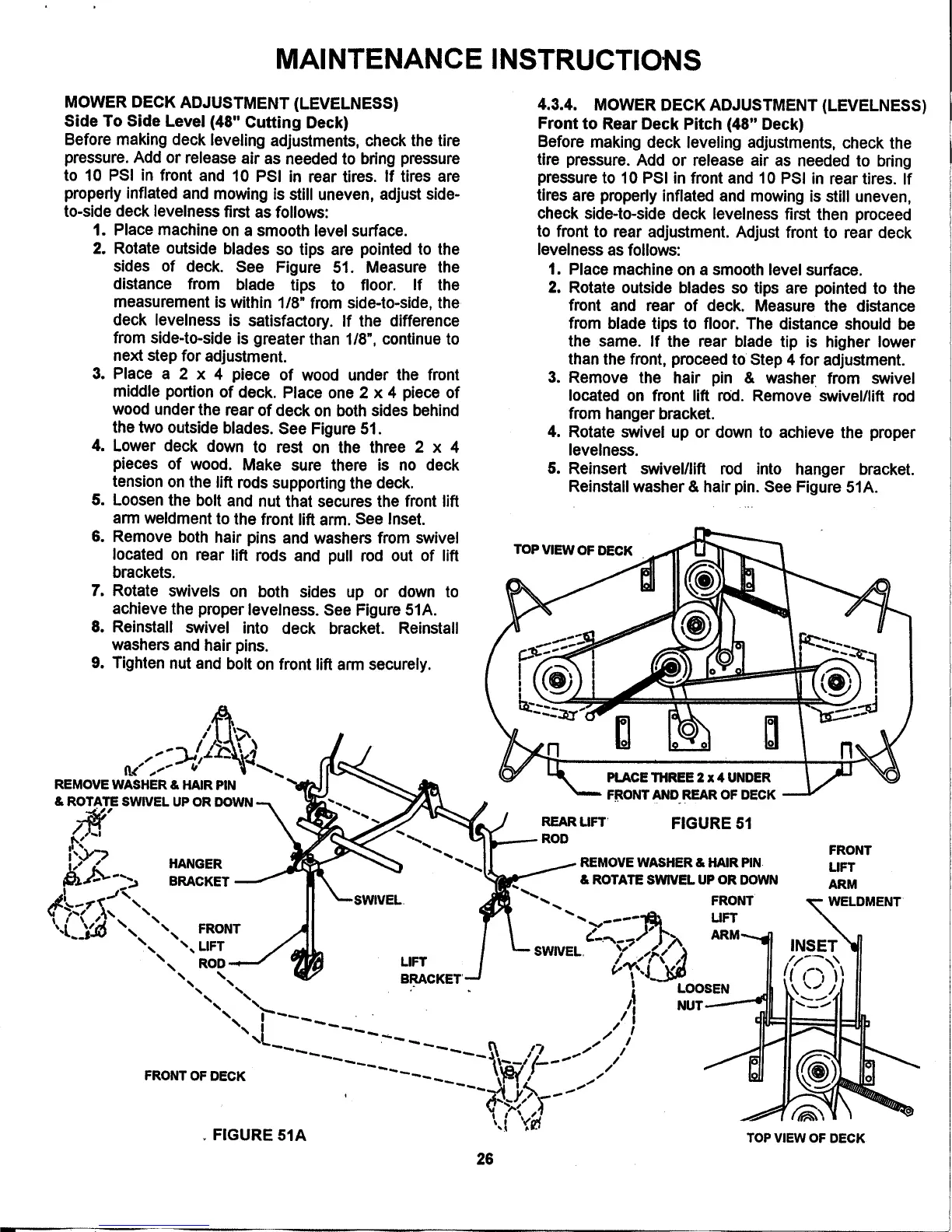 MAINTENANCE INSTRUCTIONS

MOWER DECK ADJUSTMENT (LEVELNESS)
Side To Side Level (48" Cutting Deck)
Before making deck leveling adjustments, check the tire pressure. Add or release air as needed to bring pressure to 10 PSI in front and 10 PSI in rear tires. If tires are properly inflated and mowing is still uneven, adjust side-to-side deck levelness first as follows:
1. Place machine on a smooth level surface.
2. Rotate outside blades so tips are pointed to the sides of deck. See Figure 51. Measure the distance from blade tips to floor. If the measurement is within 1/8" from side-to-side, the deck levelness is satisfactory. If the difference from side-to-side is greater than 1/8", continue to next step for adjustment.
3. Place a 2 x 4 piece of wood under the front middle portion of deck. Place one 2 x 4 piece of wood under the rear of deck on both sides behind the two outside blades. See Figure 51.
4. Lower deck down to rest on the three 2 x 4 pieces of wood. Make sure there is no deck tension on the lift rods supporting the deck.
5. Loosen the bolt and nut that secures the front lift arm weldment to the front lift arm. See Inset.
6. Remove both hair pins and washers from swivel located on rear lift rods and pull rod out of lift brackets.
7. Rotate swivels on both sides up or down to achieve the proper levelness. See Figure 51A.
8. Reinstall swivel into deck bracket. Reinstall washers and hair pins.
9. Tighten nut and bolt on front lift arm securely.

4.3.4. MOWER DECK ADJUSTMENT (LEVELNESS)
Front to Rear Deck Pitch (48" Deck)
Before making deck leveling adjustments, check the tire pressure. Add or release air as needed to bring pressure to 10 PSI in front and 10 PSI in rear tires. If tires are properly inflated and mowing is still uneven, check side-to-side deck levelness first then proceed to front to rear adjustment. Adjust front to rear deck levelness as follows:
1. Place machine on a smooth level surface.
2. Rotate outside blades so tips are pointed to the front and rear of deck. Measure the distance from blade tips to floor. The distance should be the same. If the rear blade tip is higher lower than the front, proceed to Step 4 for adjustment.
3. Remove the hair pin & washer from swivel located on front lift rod. Remove swivel/lift rod from hanger bracket.
4. Rotate swivel up or down to achieve the proper levelness.
5. Reinsert swivel/lift rod into hanger bracket. Reinstall washer & hair pin. See Figure 51A.

TOP VIEW OF DECK
PLACE THREE 2 x 4 UNDER FRONT AND REAR OF DECK
FIGURE 51

REMOVE WASHER & HAIR PIN & ROTATE SWIVEL UP OR DOWN
HANGER BRACKET
SWIVEL
FRONT LIFT ROD
LIFT BRACKET
REAR LIFT ROD
REMOVE WASHER & HAIR PIN & ROTATE SWIVEL UP OR DOWN
SWIVEL
FRONT LIFT ARM
FRONT LIFT ARM WELDMENT
INSET
LOOSEN NUT
FRONT OF DECK
FIGURE 51A
TOP VIEW OF DECK

26